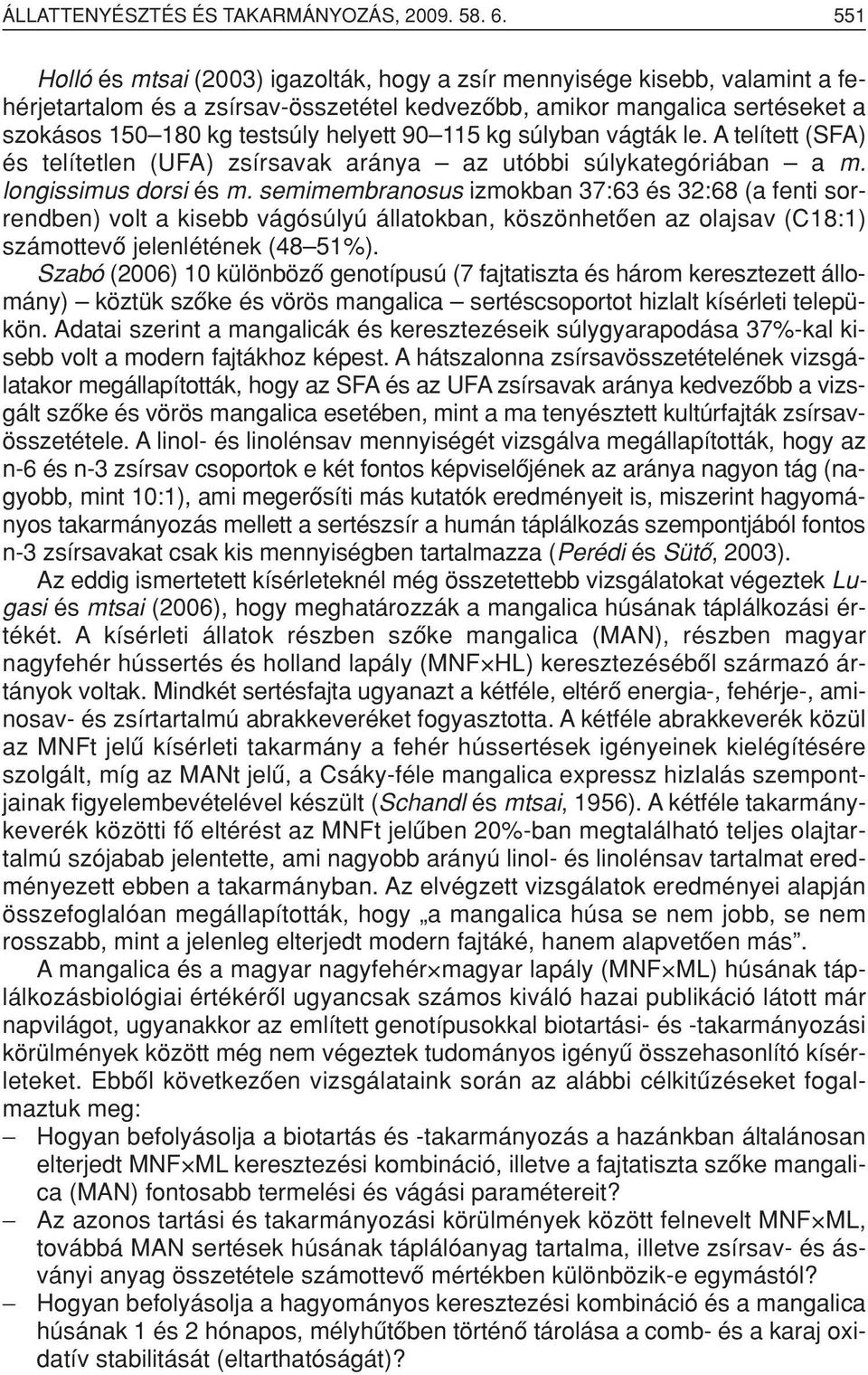 ÁLLATTENYÉSZTÉS ÉS TAKARMÁNYOZÁS, 2009. 58. 6. 551

Holló és mtsai (2003) igazolták, hogy a zsír mennyisége kisebb, valamint a fehérjetartalom és a zsírsav-összetétel kedvezőbb, amikor mangalica sertéseket a szokásos 150–180 kg testsúly helyett 90–115 kg súlyban vágták le. A telített (SFA) és telítetlen (UFA) zsírsavak aránya – az utóbbi súlykategóriában – a m. longissimus dorsi és m. semimembranosus izmokban 37:63 és 32:68 (a fenti sorrendben) volt a kisebb vágósúlyú állatokban, köszönhetően az olajsav (C18:1) számottevő jelenlétének (48–51%).
Szabó (2006) 10 különböző genotípusú (7 fajtatiszta és három keresztezett állomány) – köztük szőke és vörös mangalica – sertéscsoportot hizlalt kísérleti telepükön. Adatai szerint a mangalicák és keresztezéseik súlygyarapodása 37%-kal kisebb volt a modern fajtákhoz képest. A hátszalonna zsírsavösszetételének vizsgálatakor megállapították, hogy az SFA és az UFA zsírsavak aránya kedvezőbb a vizsgált szőke és vörös mangalica esetében, mint a ma tenyésztett kultúrfajták zsírsavösszetétele. A linol- és linolénsav mennyiségét vizsgálva megállapították, hogy az n-6 és n-3 zsírsav csoportok e két fontos képviselőjének az aránya nagyon tág (nagyobb, mint 10:1), ami megerősíti más kutatók eredményeit is, miszerint hagyományos takarmányozás mellett a sertészsír a humán táplálkozás szempontjából fontos n-3 zsírsavakat csak kis mennyiségben tartalmazza (Perédi és Sütő, 2003).
Az eddig ismertetett kísérleteknél még összetettebb vizsgálatokat végeztek Lugasi és mtsai (2006), hogy meghatározzák a mangalica húsának táplálkozási értékét. A kísérleti állatok részben szőke mangalica (MAN), részben magyar nagyfehér hússertés és holland lapály (MNF×HL) keresztezéséből származó ártányok voltak. Mindkét sertésfajta ugyanazt a kétféle, eltérő energia-, fehérje-, aminosav- és zsírtartalmú abrakkeveréket fogyasztotta. A kétféle abrakkeverék közül az MNFt jelű kísérleti takarmány a fehér hússertések igényeinek kielégítésére szolgált, míg az MANt jelű, a Csáky-féle mangalica expressz hizlalás szempontjainak figyelembevételével készült (Schandl és mtsai, 1956). A kétféle takarmánykeverék közötti fő eltérést az MNFt jelűben 20%-ban megtalálható teljes olajtartalmú szójabab jelentette, ami nagyobb arányú linol- és linolénsav tartalmat eredményezett ebben a takarmányban. Az elvégzett vizsgálatok eredményei alapján összefoglalóan megállapították, hogy „a mangalica húsa se nem jobb, se nem rosszabb, mint a jelenleg elterjedt modern fajtáké, hanem alapvetően más”.
A mangalica és a magyar nagyfehér×magyar lapály (MNF×ML) húsának táplálkozásbiológiai értékéről ugyancsak számos kiváló hazai publikáció látott már napvilágot, ugyanakkor az említett genotípusokkal biotartási- és -takarmányozási körülmények között még nem végeztek tudományos igényű összehasonlító kísérleteket. Ebből következően vizsgálataink során az alábbi célkitűzéseket fogalmaztuk meg:
– Hogyan befolyásolja a biotartás és -takarmányozás a hazánkban általánosan elterjedt MNF×ML keresztezési kombináció, illetve a fajtatiszta szőke mangalica (MAN) fontosabb termelési és vágási paramétereit?
– Az azonos tartási és takarmányozási körülmények között felnevelt MNF×ML, továbbá MAN sertések húsának táplálóanyag tartalma, illetve zsírsav- és ásványi anyag összetétele számottevő mértékben különbözik-e egymástól?
– Hogyan befolyásolja a hagyományos keresztezési kombináció és a mangalica húsának 1 és 2 hónapos, mélyhűtőben történő tárolása a comb- és a karaj oxidatív stabilitását (eltarthatóságát)?